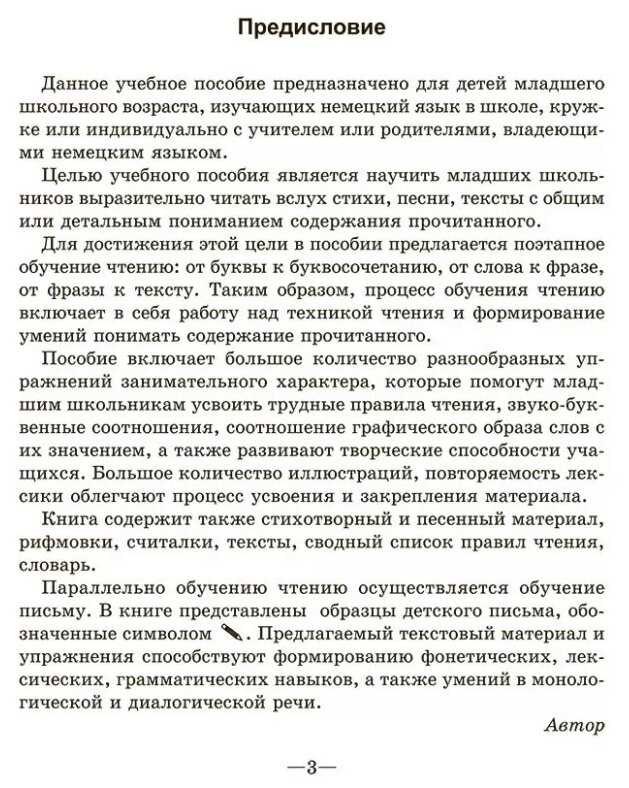 Предисловие

Данное учебное пособие предназначено для детей младшего школьного возраста, изучающих немецкий язык в школе, кружке или индивидуально с учителем или родителями, владеющими немецким языком.

Целью учебного пособия является научить младших школьников выразительно читать вслух стихи, песни, тексты с общим или детальным пониманием содержания прочитанного.

Для достижения этой цели в пособии предлагается поэтапное обучение чтению: от буквы к буквосочетанию, от слова к фразе, от фразы к тексту. Таким образом, процесс обучения чтению включает в себя работу над техникой чтения и формирование умений понимать содержание прочитанного.

Пособие включает большое количество разнообразных упражнений занимательного характера, которые помогут младшим школьникам усвоить трудные правила чтения, звуко-буквенные соотношения, соотношение графического образа слов с их значением, а также развивают творческие способности учащихся. Большое количество иллюстраций, повторяемость лексики облегчают процесс усвоения и закрепления материала.

Книга содержит также стихотворный и песенный материал, рифмовки, считалки, тексты, сводный список правил чтения, словарь.

Параллельно обучению чтению осуществляется обучение письму. В книге представлены образцы детского письма, обозначенные символом . Предлагаемый текстовый материал и упражнения способствуют формированию фонетических, лексических, грамматических навыков, а также умений в монологической и диалогической речи.

Автор

—3—